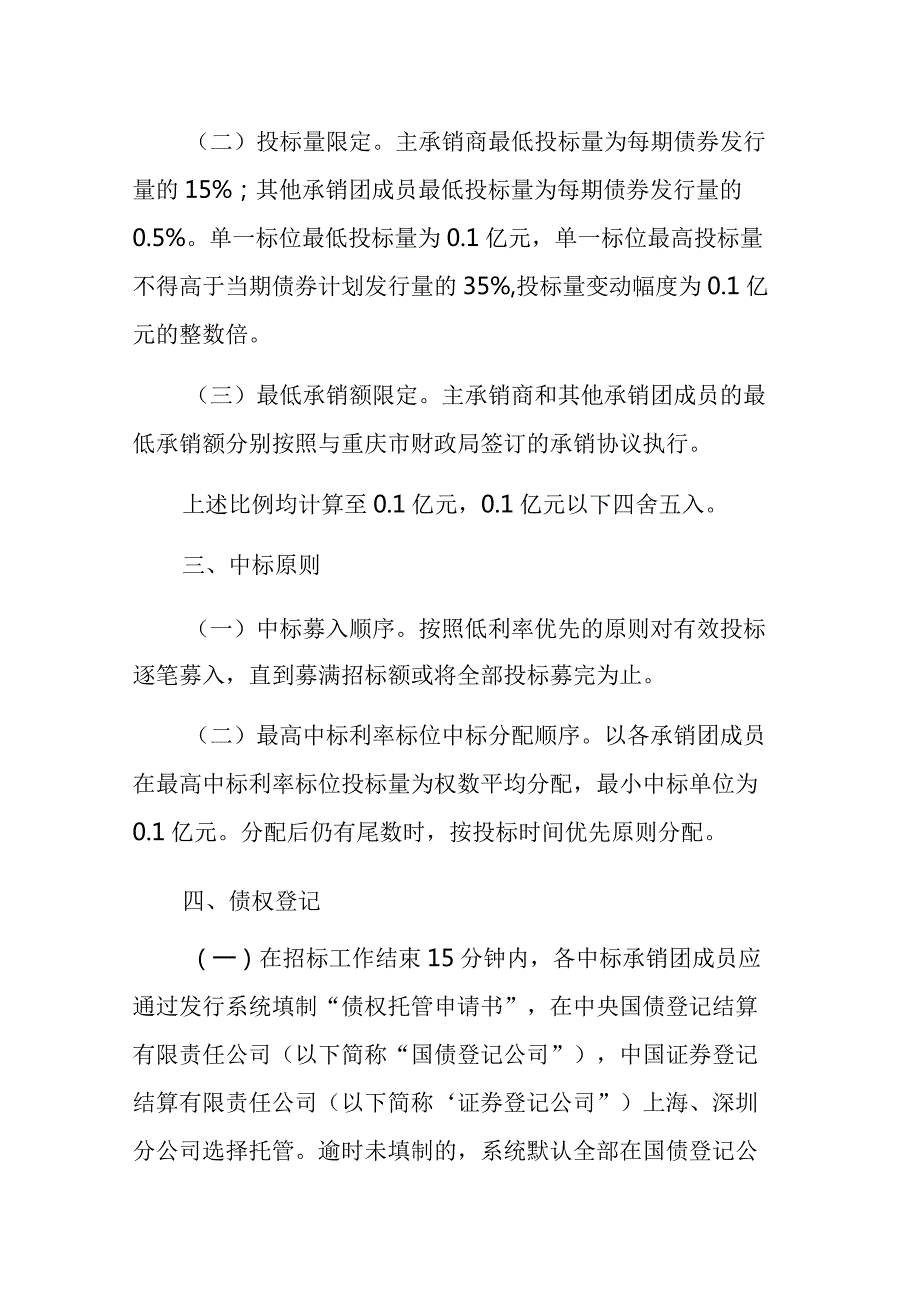 （二）投标量限定。主承销商最低投标量为每期债券发行量的 15%；其他承销团成员最低投标量为每期债券发行量的 0.5%。单一标位最低投标量为 0.1 亿元，单一标位最高投标量不得高于当期债券计划发行量的 35%,投标量变动幅度为 0.1 亿元的整数倍。

（三）最低承销额限定。主承销商和其他承销团成员的最低承销额分别按照与重庆市财政局签订的承销协议执行。

上述比例均计算至 0.1 亿元，0.1 亿元以下四舍五入。

三、中标原则

（一）中标募入顺序。按照低利率优先的原则对有效投标逐笔募入，直到募满招标额或将全部投标募完为止。

（二）最高中标利率标位中标分配顺序。以各承销团成员在最高中标利率标位投标量为权数平均分配，最小中标单位为 0.1 亿元。分配后仍有尾数时，按投标时间优先原则分配。

四、债权登记

（一）在招标工作结束 15 分钟内，各中标承销团成员应通过发行系统填制“债权托管申请书”，在中央国债登记结算有限责任公司（以下简称“国债登记公司”），中国证券登记结算有限责任公司（以下简称‘证券登记公司”）上海、深圳分公司选择托管。逾时未填制的，系统默认全部在国债登记公